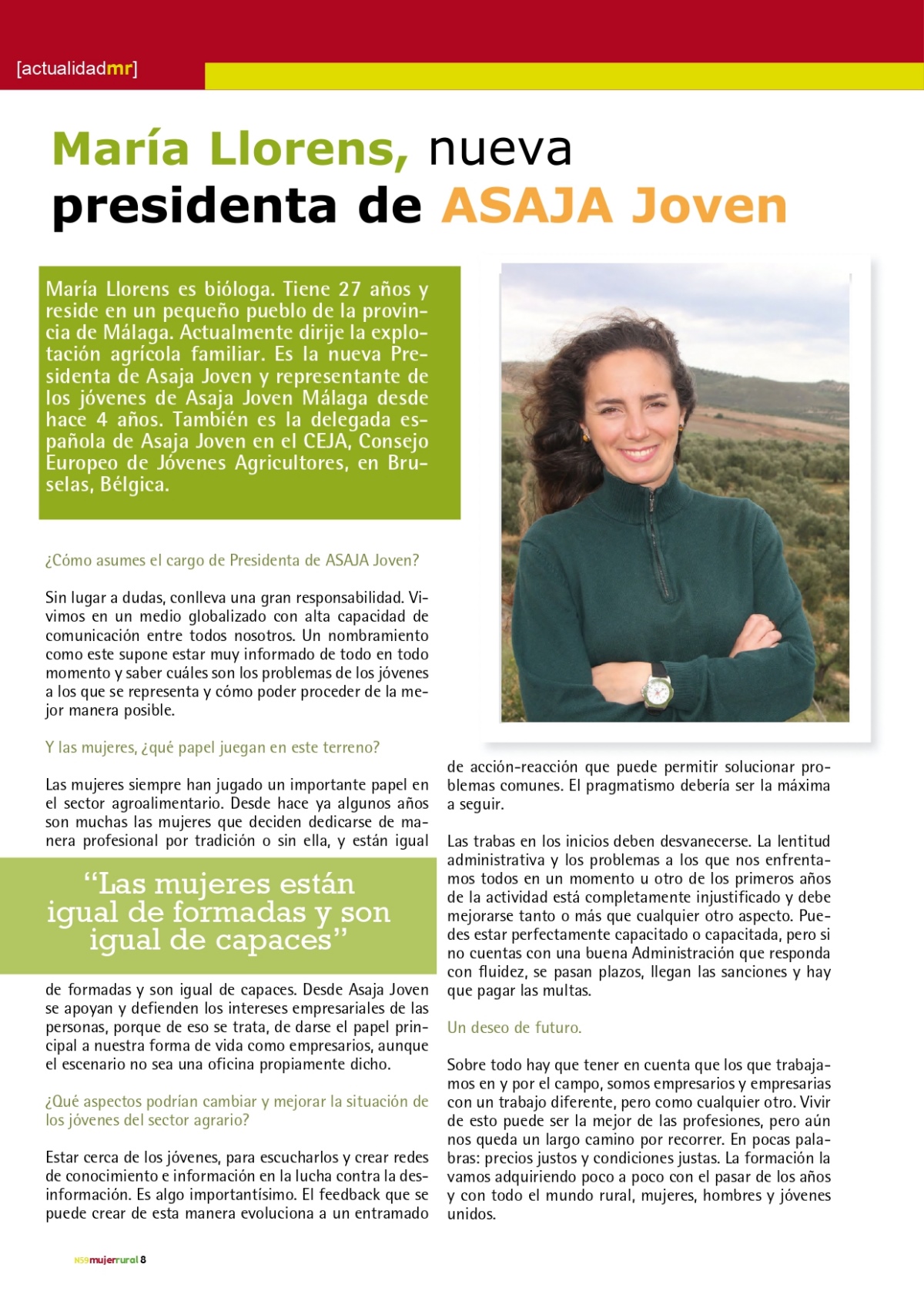 [actualidadmr]

María Llorens, nueva presidenta de ASAJA Joven

María Llorens es bióloga. Tiene 27 años y reside en un pequeño pueblo de la provincia de Málaga. Actualmente dirije la explotación agrícola familiar. Es la nueva Presidenta de Asaja Joven y representante de los jóvenes de Asaja Joven Málaga desde hace 4 años. También es la delegada española de Asaja Joven en el CEJA, Consejo Europeo de Jóvenes Agricultores, en Bruselas, Bélgica.

¿Cómo asumes el cargo de Presidenta de ASAJA Joven?

Sin lugar a dudas, conlleva una gran responsabilidad. Vivimos en un medio globalizado con alta capacidad de comunicación entre todos nosotros. Un nombramiento como este supone estar muy informado de todo en todo momento y saber cuáles son los problemas de los jóvenes a los que se representa y cómo poder proceder de la mejor manera posible.

Y las mujeres, ¿qué papel juegan en este terreno?

Las mujeres siempre han jugado un importante papel en el sector agroalimentario. Desde hace ya algunos años son muchas las mujeres que deciden dedicarse de manera profesional por tradición o sin ella, y están igual

“Las mujeres están igual de formadas y son igual de capaces”

de formadas y son igual de capaces. Desde Asaja Joven se apoyan y defienden los intereses empresariales de las personas, porque de eso se trata, de darse el papel principal a nuestra forma de vida como empresarios, aunque el escenario no sea una oficina propiamente dicho.

¿Qué aspectos podrían cambiar y mejorar la situación de los jóvenes del sector agrario?

Estar cerca de los jóvenes, para escucharlos y crear redes de conocimiento e información en la lucha contra la desinformación. Es algo importantísimo. El feedback que se puede crear de esta manera evoluciona a un entramado de acción-reacción que puede permitir solucionar problemas comunes. El pragmatismo debería ser la máxima a seguir.

Las trabas en los inicios deben desvanecerse. La lentitud administrativa y los problemas a los que nos enfrentamos todos en un momento u otro de los primeros años de la actividad está completamente injustificado y debe mejorarse tanto o más que cualquier otro aspecto. Puedes estar perfectamente capacitado o capacitada, pero si no cuentas con una buena Administración que responda con fluidez, se pasan plazos, llegan las sanciones y hay que pagar las multas.

Un deseo de futuro.

Sobre todo hay que tener en cuenta que los que trabajamos en y por el campo, somos empresarios y empresarias con un trabajo diferente, pero como cualquier otro. Vivir de esto puede ser la mejor de las profesiones, pero aún nos queda un largo camino por recorrer. En pocas palabras: precios justos y condiciones justas. La formación la vamos adquiriendo poco a poco con el pasar de los años y con todo el mundo rural, mujeres, hombres y jóvenes unidos.

N59mujerrural 8